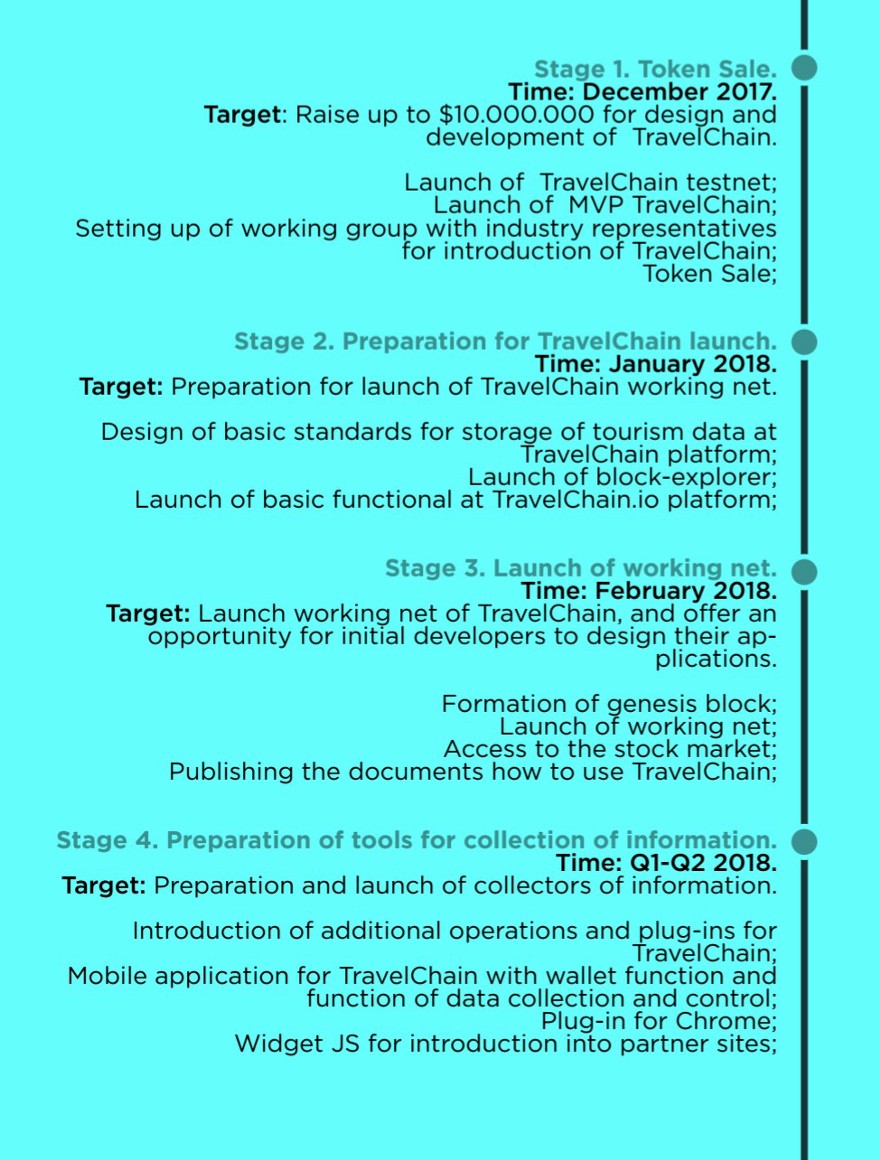 Stage 1. Token Sale.
Time: December 2017.
Target: Raise up to $10.000.000 for design and development of TravelChain.

Launch of TravelChain testnet;
Launch of MVP TravelChain;
Setting up of working group with industry representatives for introduction of TravelChain;
Token Sale;

Stage 2. Preparation for TravelChain launch.
Time: January 2018.
Target: Preparation for launch of TravelChain working net.

Design of basic standards for storage of tourism data at TravelChain platform;
Launch of block-explorer;
Launch of basic functional at TravelChain.io platform;

Stage 3. Launch of working net.
Time: February 2018.
Target: Launch working net of TravelChain, and offer an opportunity for initial developers to design their applications.

Formation of genesis block;
Launch of working net;
Access to the stock market;
Publishing the documents how to use TravelChain;

Stage 4. Preparation of tools for collection of information.
Time: Q1-Q2 2018.
Target: Preparation and launch of collectors of information.

Introduction of additional operations and plug-ins for TravelChain;
Mobile application for TravelChain with wallet function and function of data collection and control;
Plug-in for Chrome;
Widget JS for introduction into partner sites;